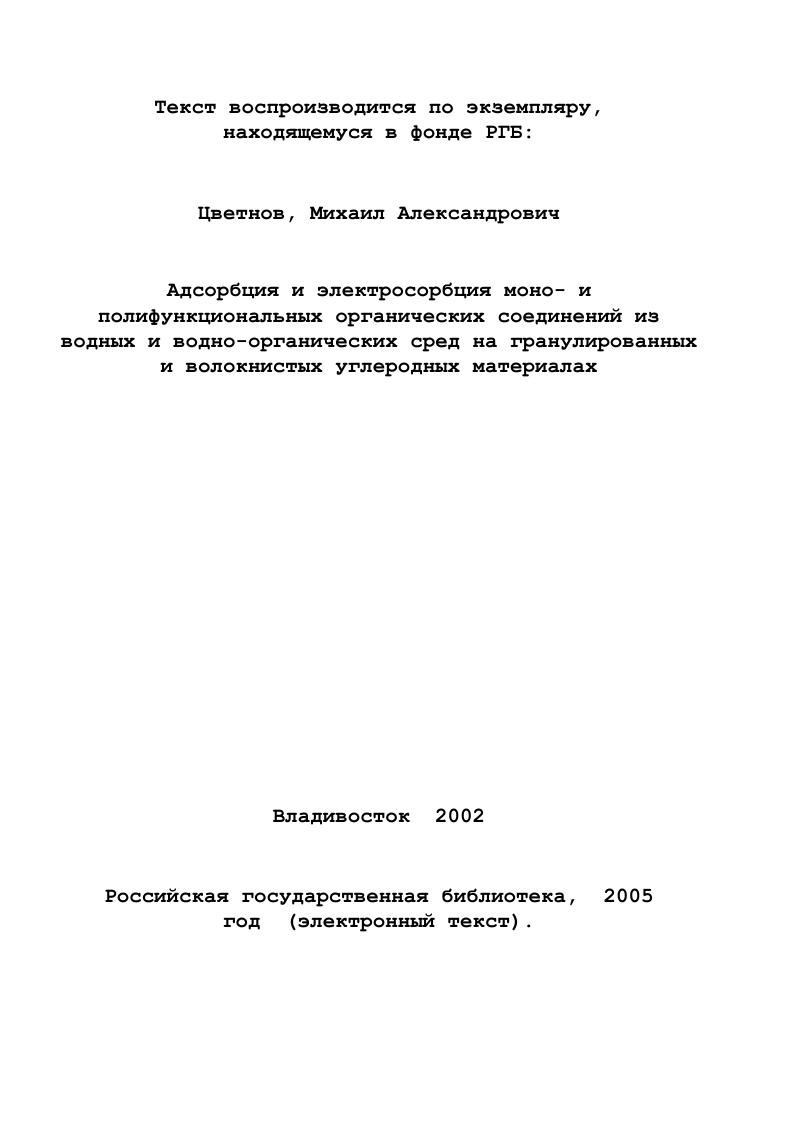 Текст воспроизводится по экземпляру, находящемуся в фонде РГБ:

Цветнов, Михаил Александрович

Адсорбция и электросорбция моно- и полифункциональных органических соединений из водных и водно-органических сред на гранулированных и волокнистых углеродных материалах

Владивосток 2002

Российская государственная библиотека, 2005 год (электронный текст).